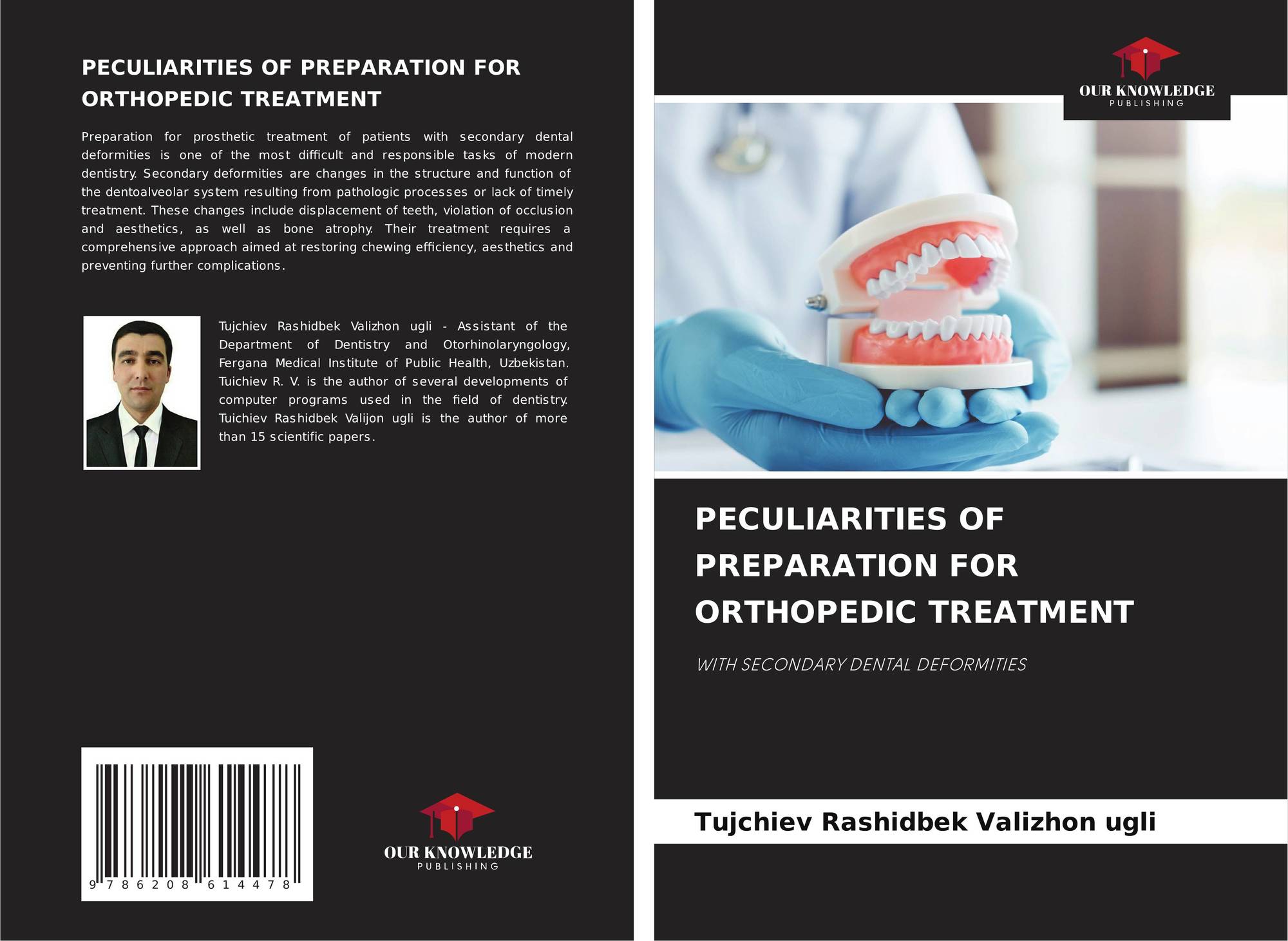 PECULIARITIES OF PREPARATION FOR ORTHOPEDIC TREATMENT

Preparation for prosthetic treatment of patients with secondary dental deformities is one of the most difficult and responsible tasks of modern dentistry. Secondary deformities are changes in the structure and function of the dentoalveolar system resulting from pathologic processes or lack of timely treatment. These changes include displacement of teeth, violation of occlusion and aesthetics, as well as bone atrophy. Their treatment requires a comprehensive approach aimed at restoring chewing efficiency, aesthetics and preventing further complications.

Tujchiev Rashidbek Valizhon ugli - Assistant of the Department of Dentistry and Otorhinolaryngology, Fergana Medical Institute of Public Health, Uzbekistan. Tuichiev R. V. is the author of several developments of computer programs used in the field of dentistry. Tuichiev Rashidbek Valijon ugli is the author of more than 15 scientific papers.

9 786208 614478

OUR KNOWLEDGE
PUBLISHING

OUR KNOWLEDGE
PUBLISHING

PECULIARITIES OF PREPARATION FOR ORTHOPEDIC TREATMENT

WITH SECONDARY DENTAL DEFORMITIES

Tujchiev Rashidbek Valizhon ugli